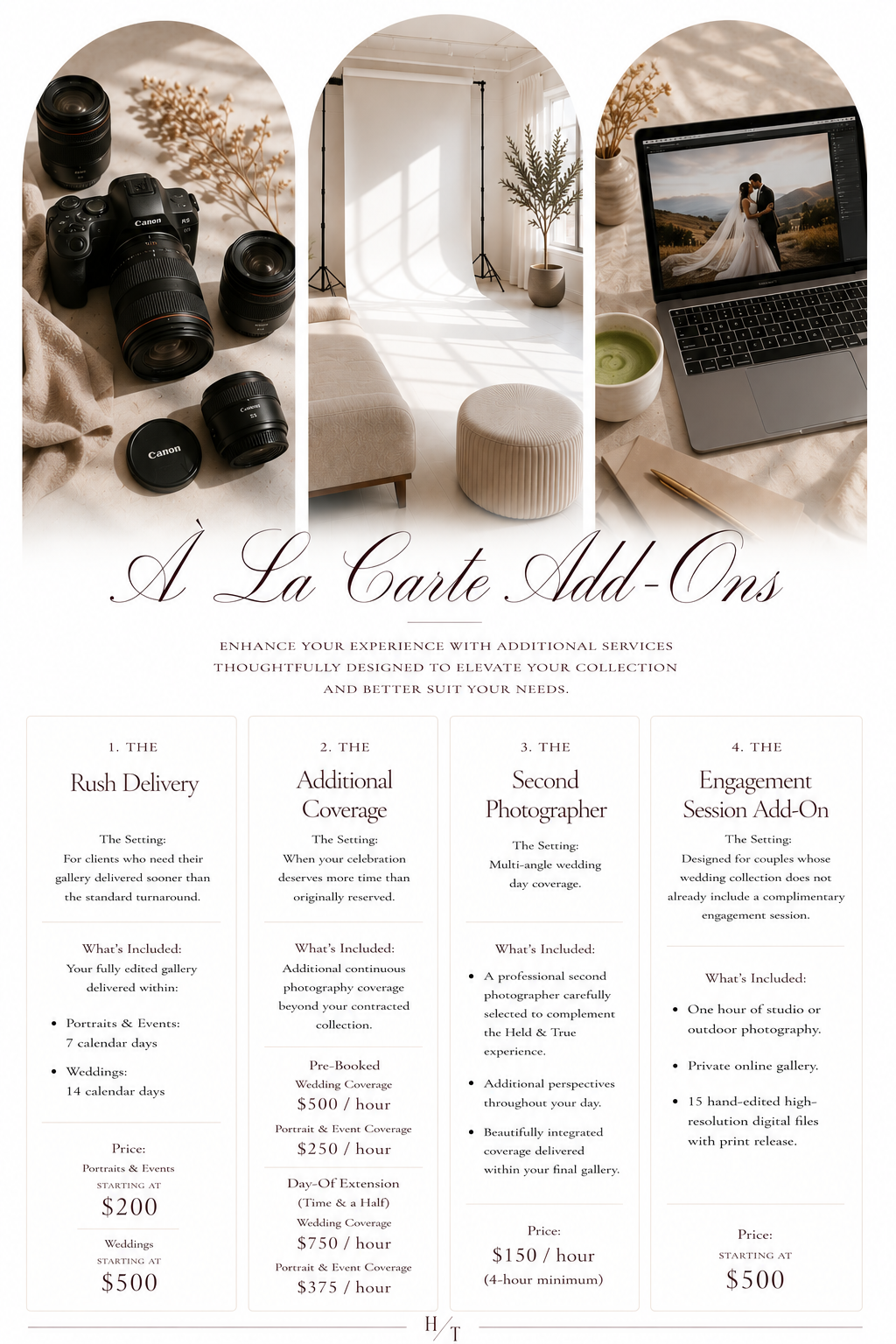 À La Carte Add-Ons

ENHANCE YOUR EXPERIENCE WITH ADDITIONAL SERVICES THOUGHTFULLY DESIGNED TO ELEVATE YOUR COLLECTION AND BETTER SUIT YOUR NEEDS.

1. THE

Rush Delivery

The Setting:
For clients who need their gallery delivered sooner than the standard turnaround.

What's Included:
Your fully edited gallery delivered within:

• Portraits & Events:
7 calendar days

• Weddings:
14 calendar days

Price:
Portraits & Events
STARTING AT
$200

Weddings
STARTING AT
$500

2. THE

Additional Coverage

The Setting:
When your celebration deserves more time than originally reserved.

What's Included:
Additional continuous photography coverage beyond your contracted collection.

Pre-Booked
Wedding Coverage
$500 / hour
Portrait & Event Coverage
$250 / hour

Day-Of Extension
(Time & a Half)
Wedding Coverage
$750 / hour
Portrait & Event Coverage
$375 / hour

3. THE

Second Photographer

The Setting:
Multi-angle wedding day coverage.

What's Included:

• A professional second photographer carefully selected to complement the Held & True experience.

• Additional perspectives throughout your day.

• Beautifully integrated coverage delivered within your final gallery.

Price:
$150 / hour
(4-hour minimum)

4. THE

Engagement Session Add-On

The Setting:
Designed for couples whose wedding collection does not already include a complimentary engagement session.

What's Included:

• One hour of studio or outdoor photography.

• Private online gallery.

• 15 hand-edited high-resolution digital files with print release.

Price:
STARTING AT
$500

H/T